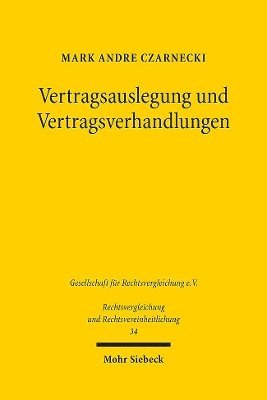 MARK ANDRE CZARNECKI

Vertragsauslegung und Vertragsverhandlungen

Gesellschaft für Rechtsvergleichung e.V.

Rechtsvergleichung und Rechtsvereinheitlichung 34

Mohr Siebeck